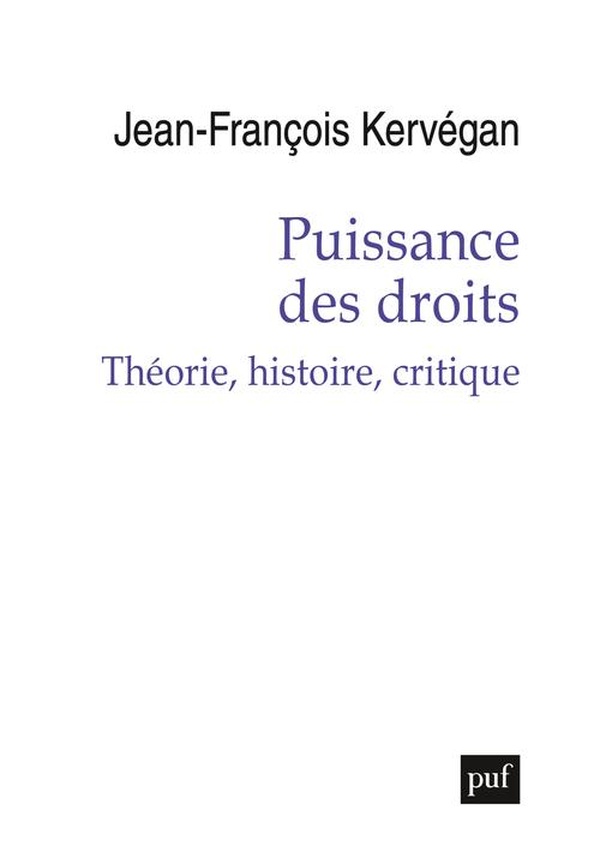 Jean-François Kervégan

Puissance des droits

Théorie, histoire, critique

puf